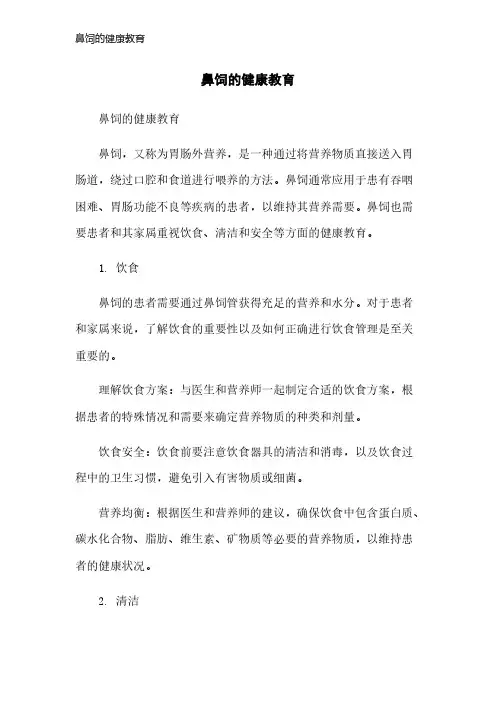 鼻饲的健康教育

鼻饲的健康教育

鼻饲的健康教育

鼻饲，又称为胃肠外营养，是一种通过将营养物质直接送入胃肠道，绕过口腔和食道进行喂养的方法。鼻饲通常应用于患有吞咽困难、胃肠功能不良等疾病的患者，以维持其营养需要。鼻饲也需要患者和其家属重视饮食、清洁和安全等方面的健康教育。

1. 饮食

鼻饲的患者需要通过鼻饲管获得充足的营养和水分。对于患者和家属来说，了解饮食的重要性以及如何正确进行饮食管理是至关重要的。

理解饮食方案：与医生和营养师一起制定合适的饮食方案，根据患者的特殊情况和需要来确定营养物质的种类和剂量。

饮食安全：饮食前要注意饮食器具的清洁和消毒，以及饮食过程中的卫生习惯，避免引入有害物质或细菌。

营养均衡：根据医生和营养师的建议，确保饮食中包含蛋白质、碳水化合物、脂肪、维生素、矿物质等必要的营养物质，以维持患者的健康状况。

2. 清洁